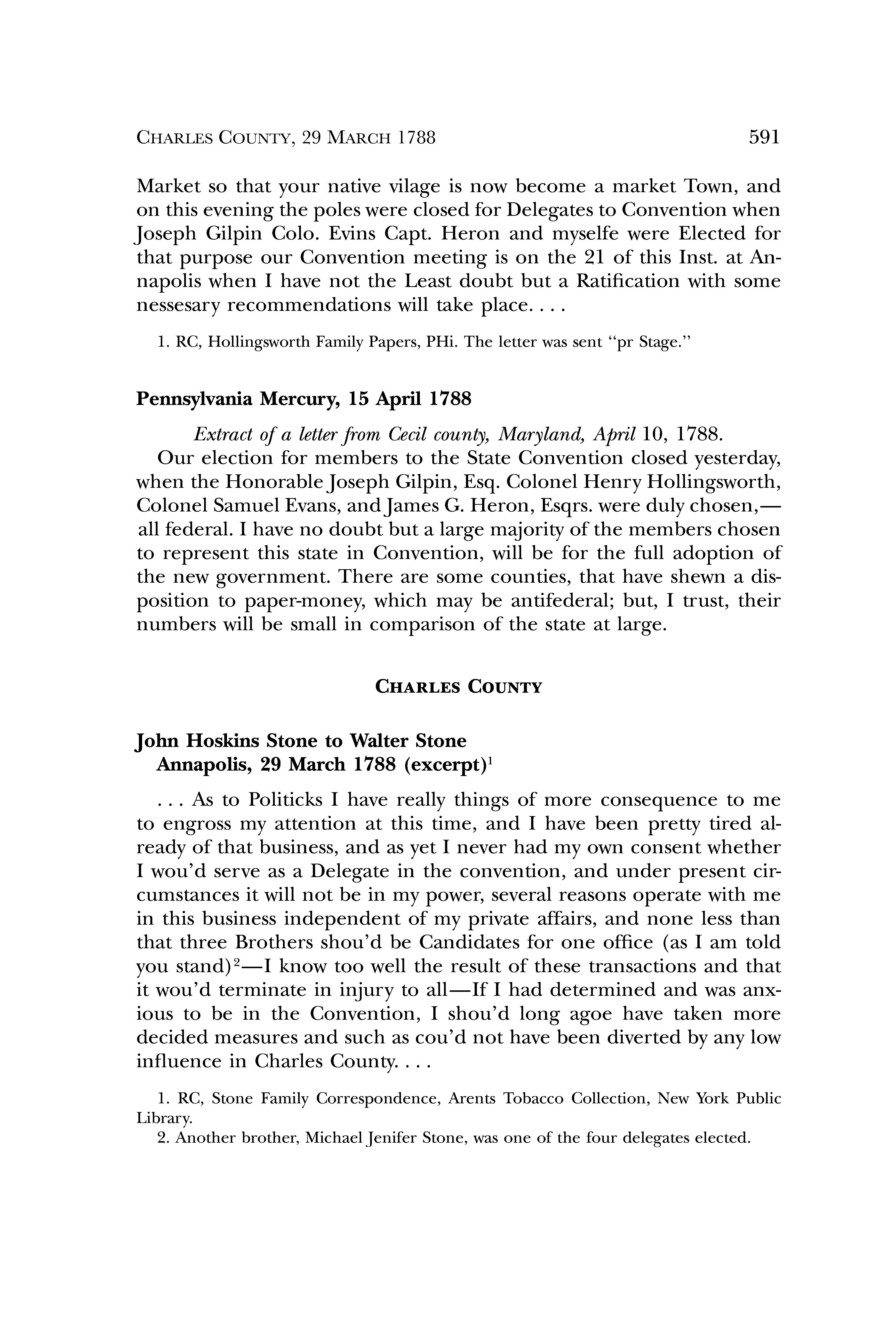 CHARLES COUNTY, 29 MARCH 1788 591

Market so that your native vilage is now become a market Town, and on this evening the poles were closed for Delegates to Convention when Joseph Gilpin Colo. Evins Capt. Heron and myselfe were Elected for that purpose our Convention meeting is on the 21 of this Inst. at Annapolis when I have not the Least doubt but a Ratification with some nessesary recommendations will take place. . . .

1. RC, Hollingsworth Family Papers, PHi. The letter was sent "pr Stage."

Pennsylvania Mercury, 15 April 1788

Extract of a letter from Cecil county, Maryland, April 10, 1788.

Our election for members to the State Convention closed yesterday, when the Honorable Joseph Gilpin, Esq. Colonel Henry Hollingsworth, Colonel Samuel Evans, and James G. Heron, Esqrs. were duly chosen,—all federal. I have no doubt but a large majority of the members chosen to represent this state in Convention, will be for the full adoption of the new government. There are some counties, that have shewn a disposition to paper-money, which may be antifederal; but, I trust, their numbers will be small in comparison of the state at large.

CHARLES COUNTY

John Hoskins Stone to Walter Stone
Annapolis, 29 March 1788 (excerpt)$^1$

. . . As to Politicks I have really things of more consequence to me to engross my attention at this time, and I have been pretty tired already of that business, and as yet I never had my own consent whether I wou'd serve as a Delegate in the convention, and under present circumstances it will not be in my power, several reasons operate with me in this business independent of my private affairs, and none less than that three Brothers shou'd be Candidates for one office (as I am told you stand)$^2$—I know too well the result of these transactions and that it wou'd terminate in injury to all—If I had determined and was anxious to be in the Convention, I shou'd long agoe have taken more decided measures and such as cou'd not have been diverted by any low influence in Charles County. . . .

1. RC, Stone Family Correspondence, Arents Tobacco Collection, New York Public Library.
2. Another brother, Michael Jenifer Stone, was one of the four delegates elected.